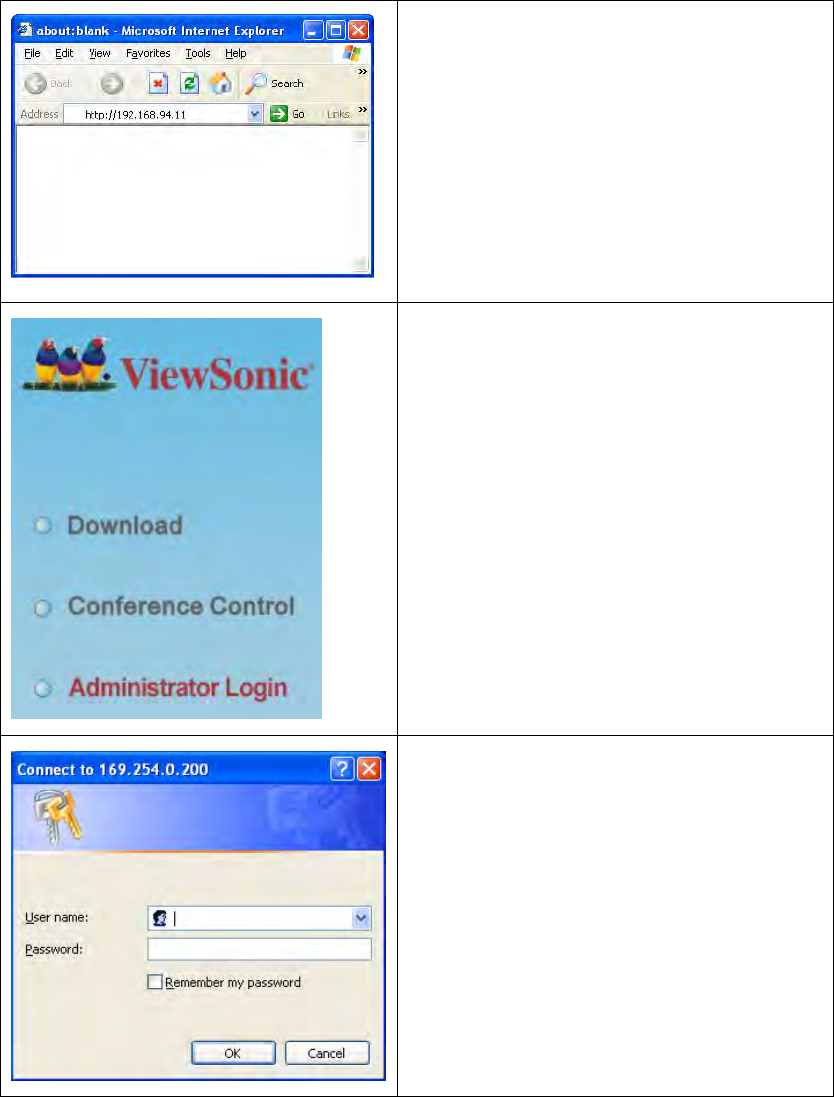 about:blank - Microsoft Internet Explorer

File Edit View Favorites Tools Help

Back Search

Address http://192.168.94.11 Go Links

ViewSonic

Download

Conference Control

Administrator Login

Connect to 169.254.0.200

User name:

Password:

Remember my password

OK Cancel